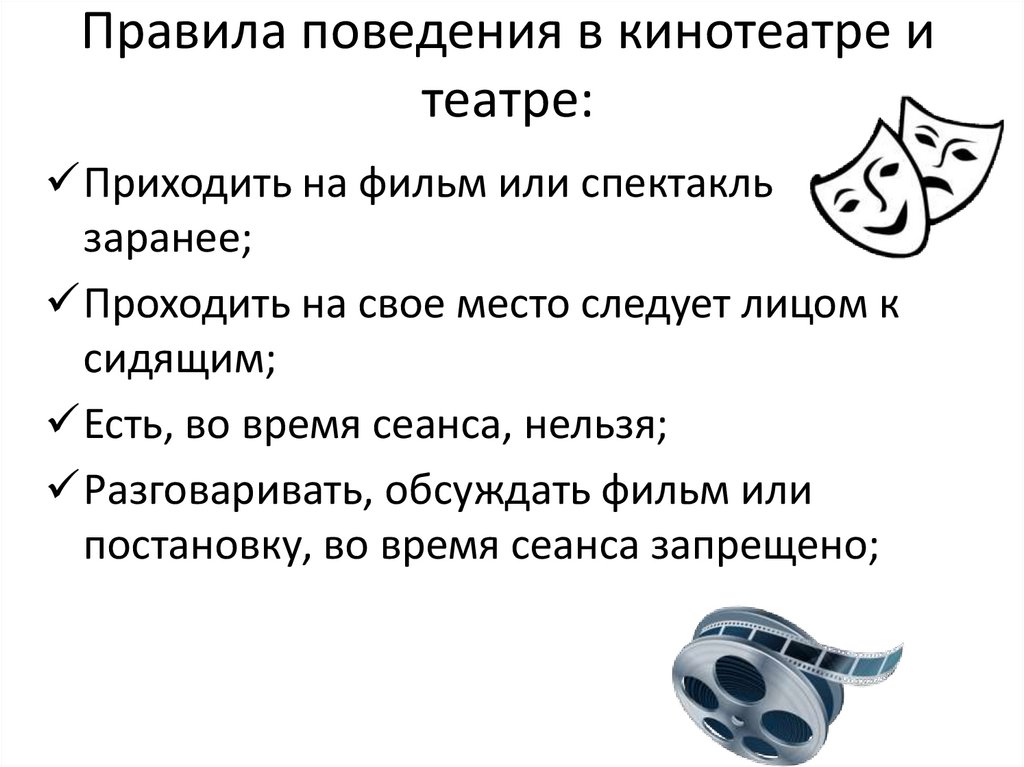 Правила поведения в кинотеатре и театре:

✓ Приходить на фильм или спектакль заранее;

✓ Проходить на свое место следует лицом к сидящим;

✓ Есть, во время сеанса, нельзя;

✓ Разговаривать, обсуждать фильм или постановку, во время сеанса запрещено;